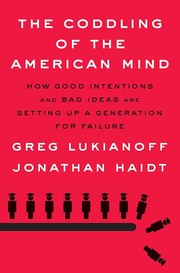 THE CODDLING OF THE AMERICAN MIND

HOW GOOD INTENTIONS AND BAD IDEAS ARE SETTING UP A GENERATION FOR FAILURE

GREG LUKIANOFF
JONATHAN HAIDT